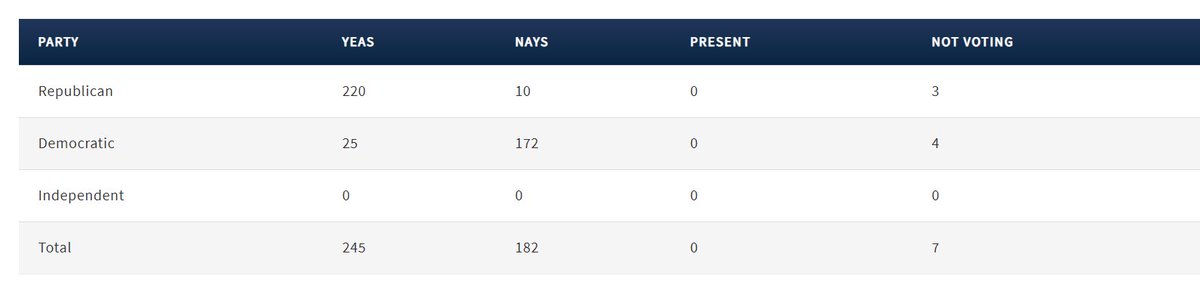 | PARTY | YEAS | NAYS | PRESENT | NOT VOTING |
|---|---|---|---|---|
| Republican | 220 | 10 | 0 | 3 |
| Democratic | 25 | 172 | 0 | 4 |
| Independent | 0 | 0 | 0 | 0 |
| Total | 245 | 182 | 0 | 7 |